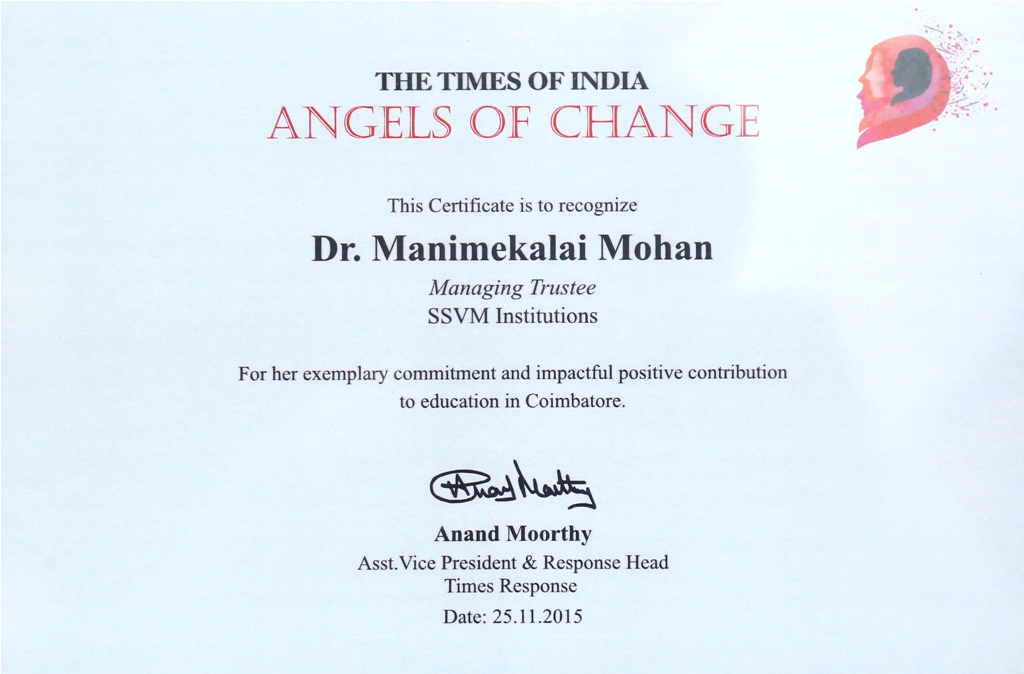 THE TIMES OF INDIA
ANGELS OF CHANGE

This Certificate is to recognize

Dr. Manimekalai Mohan

Managing Trustee
SSVM Institutions

For her exemplary commitment and impactful positive contribution to education in Coimbatore.

Anand Moorthy

Anand Moorthy
Asst.Vice President & Response Head
Times Response
Date: 25.11.2015